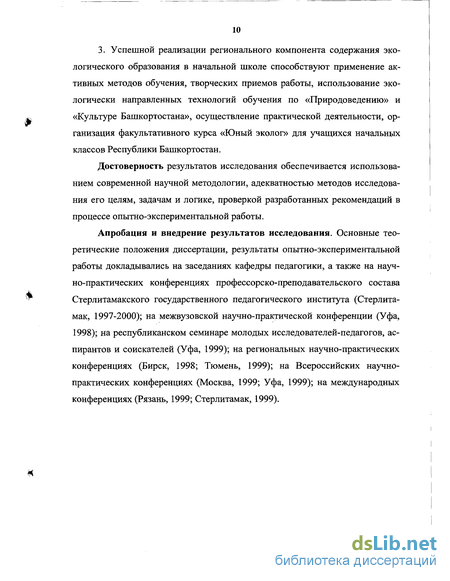 10

3. Успешной реализации регионального компонента содержания экологического образования в начальной школе способствуют применение активных методов обучения, творческих приемов работы, использование экологически направленных технологий обучения по «Природоведению» и «Культуре Башкортостана», осуществление практической деятельности, организация факультативного курса «Юный эколог» для учащихся начальных классов Республики Башкортостан.

Достоверность результатов исследования обеспечивается использованием современной научной методологии, адекватностью методов исследования его целям, задачам и логике, проверкой разработанных рекомендаций в процессе опытно-экспериментальной работы.

Апробация и внедрение результатов исследования. Основные теоретические положения диссертации, результаты опытно-экспериментальной работы докладывались на заседаниях кафедры педагогики, а также на научно-практических конференциях профессорско-преподавательского состава Стерлитамакского государственного педагогического института (Стерлитамак, 1997-2000); на межвузовской научно-практической конференции (Уфа, 1998); на республиканском семинаре молодых исследователей-педагогов, аспирантов и соискателей (Уфа, 1999); на региональных научно-практических конференциях (Бирск, 1998; Тюмень, 1999); на Всероссийских научно-практических конференциях (Москва, 1999; Уфа, 1999); на международных конференциях (Рязань, 1999; Стерлитамак, 1999).

dsLib.net
библиотека диссертаций